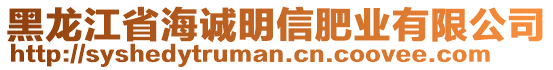 黑龙江省海诚明信肥业有限公司
http://syshedytruman.cn.coovee.com